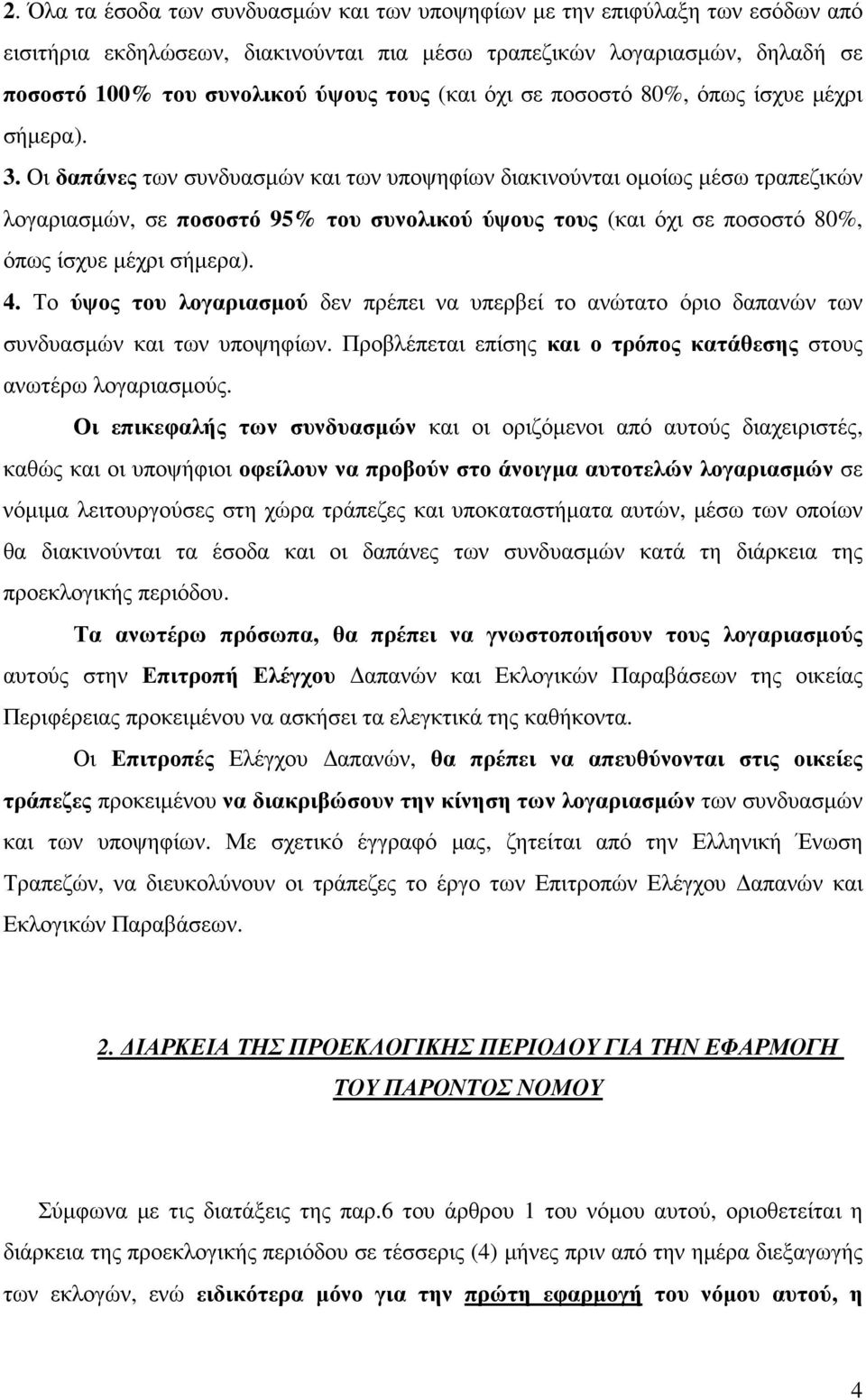 2. Όλα τα έσοδα των συνδυασμών και των υποψηφίων με την επιφύλαξη των εσόδων από εισιτήρια εκδηλώσεων, διακινούνται πια μέσω τραπεζικών λογαριασμών, δηλαδή σε ποσοστό 100% του συνολικού ύψους τους (και όχι σε ποσοστό 80%, όπως ίσχυε μέχρι σήμερα). 3. Οι δαπάνες των συνδυασμών και των υποψηφίων διακινούνται ομοίως μέσω τραπεζικών λογαριασμών, σε ποσοστό 95% του συνολικού ύψους τους (και όχι σε ποσοστό 80%, όπως ίσχυε μέχρι σήμερα).

4. Το ύψος του λογαριασμού δεν πρέπει να υπερβεί το ανώτατο όριο δαπανών των συνδυασμών και των υποψηφίων. Προβλέπεται επίσης και ο τρόπος κατάθεσης στους ανωτέρω λογαριασμούς.

Οι επικεφαλής των συνδυασμών και οι οριζόμενοι από αυτούς διαχειριστές, καθώς και οι υποψήφιοι οφείλουν να προβούν στο άνοιγμα αυτοτελών λογαριασμών σε νόμιμα λειτουργούσες στη χώρα τράπεζες και υποκαταστήματα αυτών, μέσω των οποίων θα διακινούνται τα έσοδα και οι δαπάνες των συνδυασμών κατά τη διάρκεια της προεκλογικής περιόδου.

Τα ανωτέρω πρόσωπα, θα πρέπει να γνωστοποιήσουν τους λογαριασμούς αυτούς στην Επιτροπή Ελέγχου Δαπανών και Εκλογικών Παραβάσεων της οικείας Περιφέρειας προκειμένου να ασκήσει τα ελεγκτικά της καθήκοντα.

Οι Επιτροπές Ελέγχου Δαπανών, θα πρέπει να απευθύνονται στις οικείες τράπεζες προκειμένου να διακριβώσουν την κίνηση των λογαριασμών των συνδυασμών και των υποψηφίων. Με σχετικό έγγραφό μας, ζητείται από την Ελληνική Ένωση Τραπεζών, να διευκολύνουν οι τράπεζες το έργο των Επιτροπών Ελέγχου Δαπανών και Εκλογικών Παραβάσεων.

2. ΔΙΑΡΚΕΙΑ ΤΗΣ ΠΡΟΕΚΛΟΓΙΚΗΣ ΠΕΡΙΟΔΟΥ ΓΙΑ ΤΗΝ ΕΦΑΡΜΟΓΗ ΤΟΥ ΠΑΡΟΝΤΟΣ ΝΟΜΟΥ

Σύμφωνα με τις διατάξεις της παρ.6 του άρθρου 1 του νόμου αυτού, οριοθετείται η διάρκεια της προεκλογικής περιόδου σε τέσσερις (4) μήνες πριν από την ημέρα διεξαγωγής των εκλογών, ενώ ειδικότερα μόνο για την πρώτη εφαρμογή του νόμου αυτού, η

4